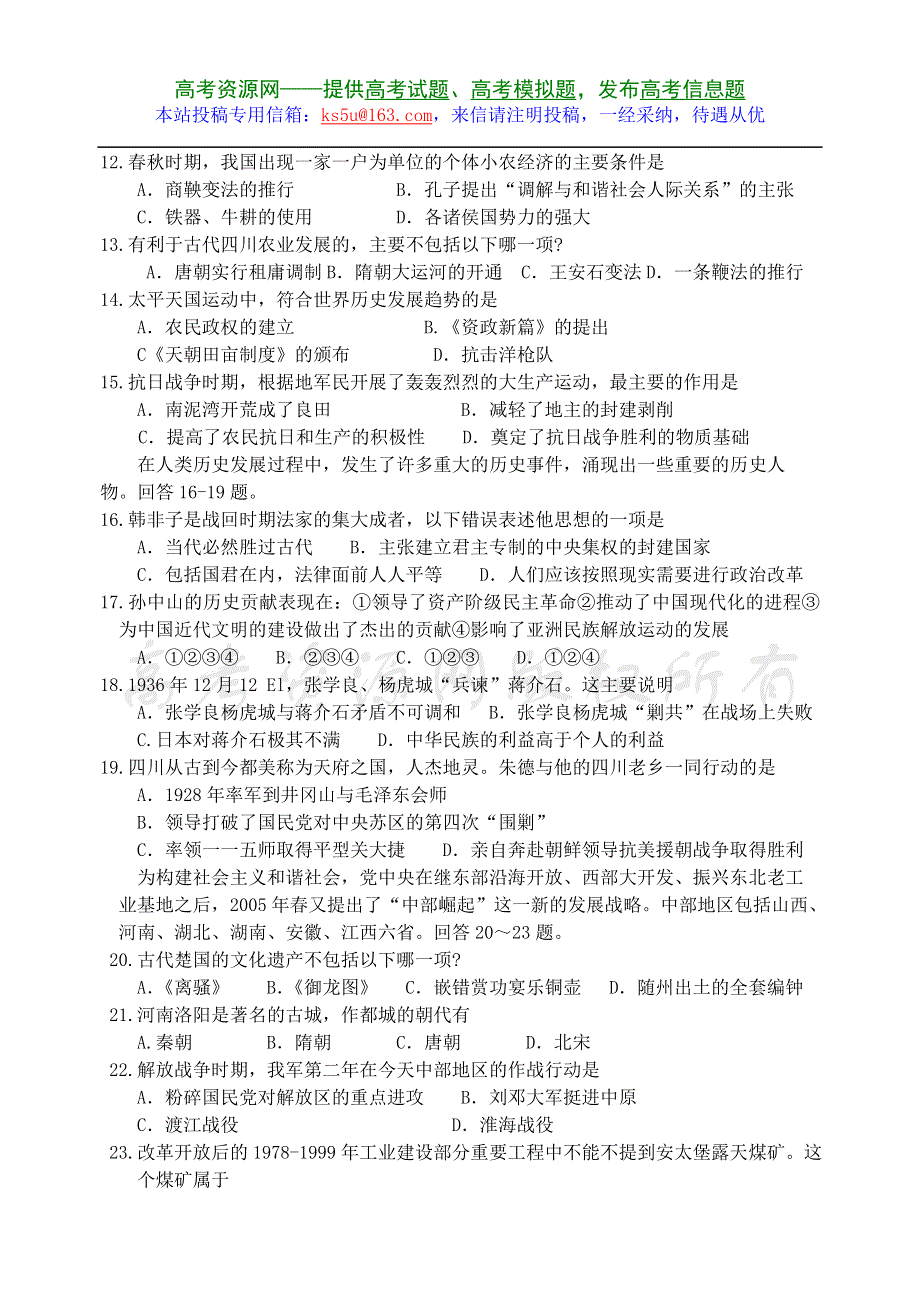 高考资源网——提供高考试题、高考模拟题，发布高考信息题
本站投稿专用信箱：ks5u@163.com，来信请注明投稿，一经采纳，待遇从优

12.春秋时期，我国出现一家一户为单位的个体小农经济的主要条件是
A．商鞅变法的推行　　B．孔子提出“调解与和谐社会人际关系”的主张
C．铁器、牛耕的使用　　D．各诸侯国势力的强大
13.有利于古代四川农业发展的，主要不包括以下哪一项?
A．唐朝实行租庸调制 B．隋朝大运河的开通　C．王安石变法 D．一条鞭法的推行
14.太平天国运动中，符合世界历史发展趋势的是
A．农民政权的建立　　B.《资政新篇》的提出
C《天朝田亩制度》的颁布　　D．抗击洋枪队
15.抗日战争时期，根据地军民开展了轰轰烈烈的大生产运动，最主要的作用是
A．南泥湾开荒成了良田　　B．减轻了地主的封建剥削
C．提高了农民抗日和生产的积极性　　D．奠定了抗日战争胜利的物质基础

在人类历史发展过程中，发生了许多重大的历史事件，涌现出一些重要的历史人物。回答 16-19 题。
16.韩非子是战回时期法家的集大成者，以下错误表述他思想的一项是
A．当代必然胜过古代　　B．主张建立君主专制的中央集权的封建国家
C．包括国君在内，法律面前人人平等　　D．人们应该按照现实需要进行政治改革
17.孙中山的历史贡献表现在：①领导了资产阶级民主革命②推动了中国现代化的进程③为中国近代文明的建设做出了杰出的贡献④影响了亚洲民族解放运动的发展
A．①②③④　　B．②③④　　C．①②③　　D．①②④
18.1936 年 12 月 12 El，张学良、杨虎城“兵谏”蒋介石。这主要说明
A．张学良杨虎城与蒋介石矛盾不可调和　　B．张学良杨虎城“剿共”在战场上失败
C.日本对蒋介石极其不满　　D．中华民族的利益高于个人的利益
19.四川从古到今都美称为天府之国，人杰地灵。朱德与他的四川老乡一同行动的是
A．1928 年率军到井冈山与毛泽东会师
B．领导打破了国民党对中央苏区的第四次“围剿”
C．率领一一五师取得平型关大捷　　D．亲自奔赴朝鲜领导抗美援朝战争取得胜利

为构建社会主义和谐社会，党中央在继东部沿海开放、西部大开发、振兴东北老工业基地之后，2005 年春又提出了“中部崛起”这一新的发展战略。中部地区包括山西、河南、湖北、湖南、安徽、江西六省。回答 20～23 题。
20.古代楚国的文化遗产不包括以下哪一项?
A.《离骚》　　B.《御龙图》　　C．嵌错赏功宴乐铜壶　　D．随州出土的全套编钟
21.河南洛阳是著名的古城，作都城的朝代有
A.秦朝　　B．隋朝　　C．唐朝　　D．北宋
22.解放战争时期，我军第二年在今天中部地区的作战行动是
A．粉碎国民党对解放区的重点进攻　　B．刘邓大军挺进中原
C．渡江战役　　D．淮海战役
23.改革开放后的 1978-1999 年工业建设部分重要工程中不能不提到安太堡露天煤矿。这个煤矿属于